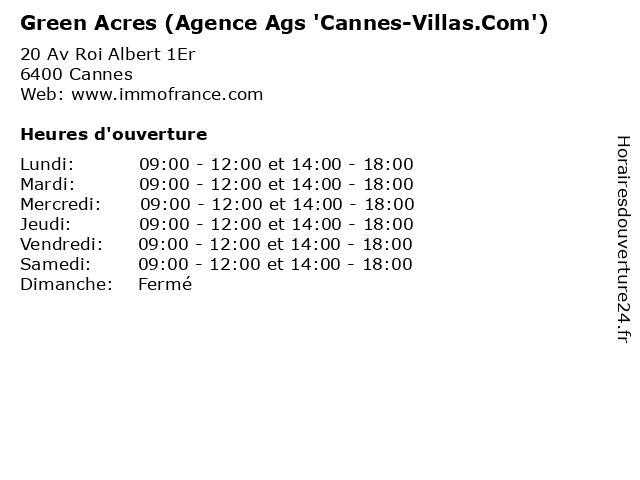 Green Acres (Agence Ags 'Cannes-Villas.Com')

20 Av Roi Albert 1Er
6400 Cannes
Web: www.immofrance.com

Heures d'ouverture

Lundi: 09:00 - 12:00 et 14:00 - 18:00
Mardi: 09:00 - 12:00 et 14:00 - 18:00
Mercredi: 09:00 - 12:00 et 14:00 - 18:00
Jeudi: 09:00 - 12:00 et 14:00 - 18:00
Vendredi: 09:00 - 12:00 et 14:00 - 18:00
Samedi: 09:00 - 12:00 et 14:00 - 18:00
Dimanche: Fermé

Horairesdouverture24.fr